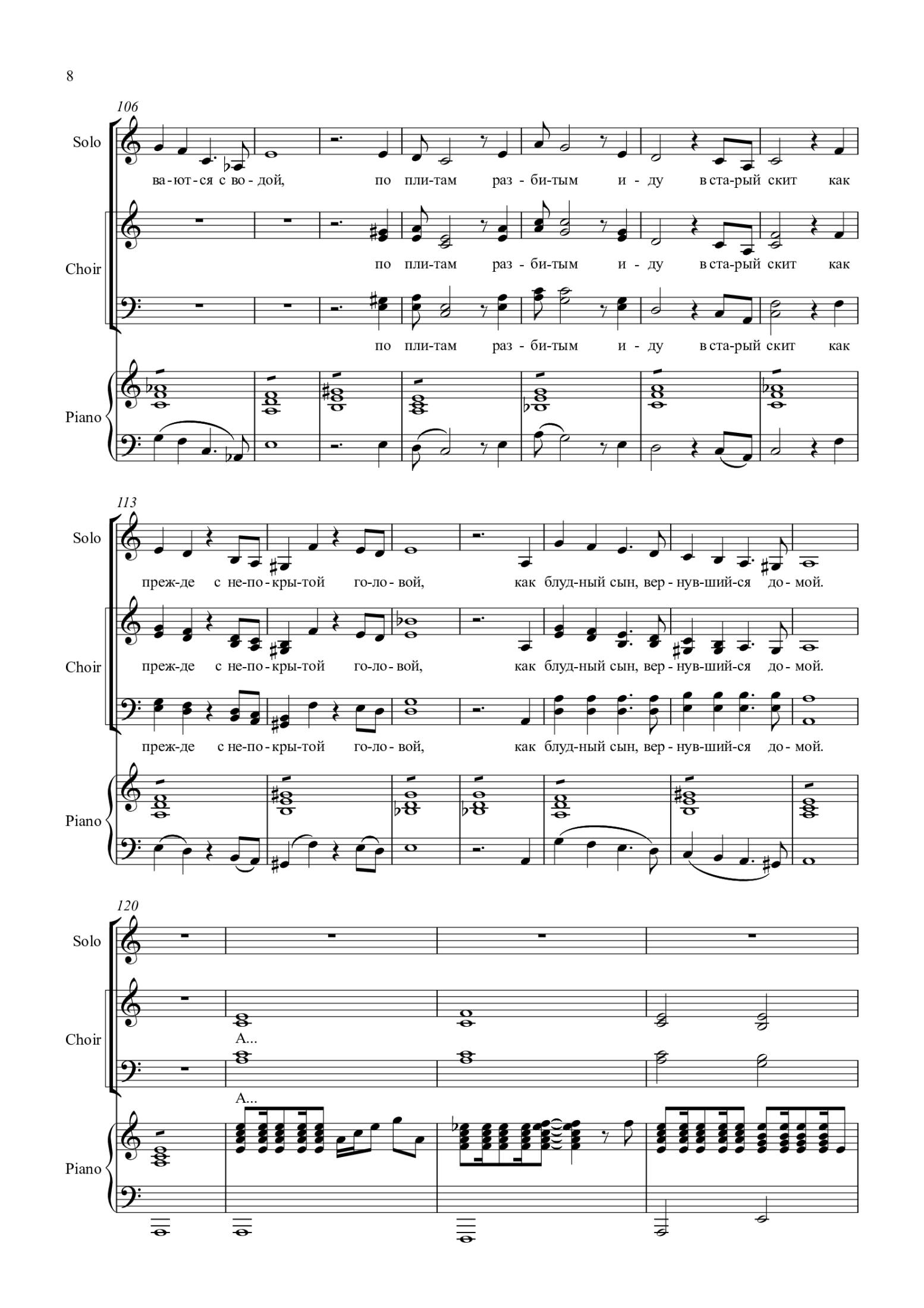 8

106

Solo

ва-ют-ся с во-дой, по пли-там раз - би-тым и - ду в ста-рый скит как

Choir

по пли-там раз - би-тым и - ду в ста-рый скит как

по пли-там раз - би-тым и - ду в ста-рый скит как

Piano

113

Solo

преж-де с не-по-кры-той го-ло - вой, как блуд-ный сын, вер - нув-ший-ся до - мой.

Choir

преж-де с не-по-кры-той го-ло - вой, как блуд-ный сын, вер - нув-ший-ся до - мой.

преж-де с не-по-кры-той го-ло - вой, как блуд-ный сын, вер - нув-ший-ся до - мой.

Piano

120

Solo

Choir

А...

А...

Piano